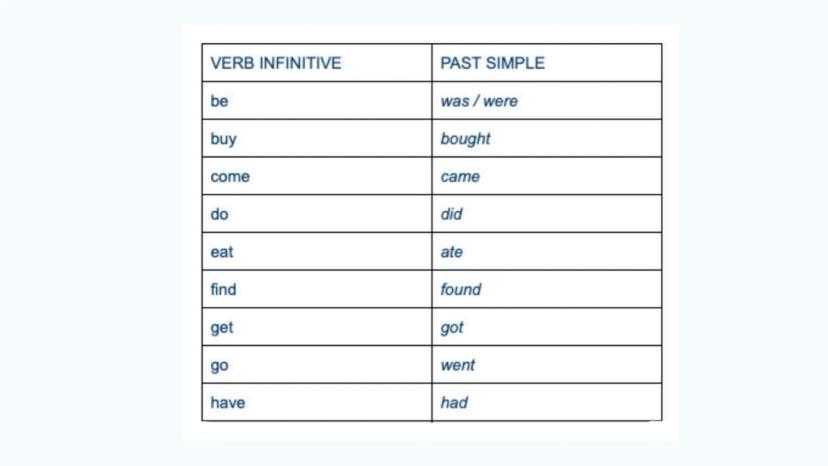 | VERB INFINITIVE | PAST SIMPLE |
|---|---|
| be | was / were |
| buy | bought |
| come | came |
| do | did |
| eat | ate |
| find | found |
| get | got |
| go | went |
| have | had |